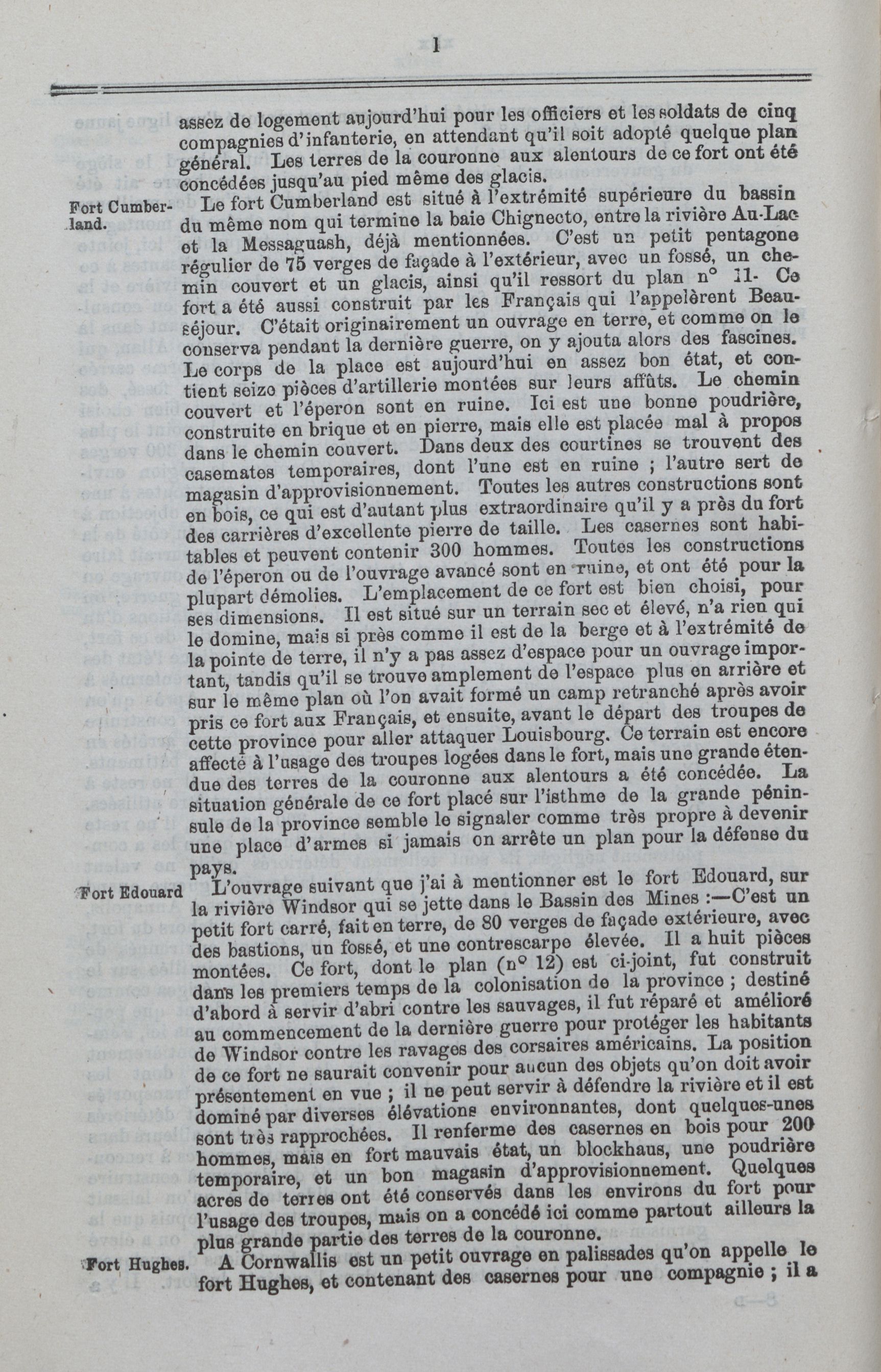 l

assez de logement aujourd'hui pour les officiers et les soldats de cinq compagnies d'infanterie, en attendant qu'il soit adopté quelque plan général. Les terres de la couronne aux alentours de ce fort ont été concédées jusqu'au pied même des glacis.

Fort Cumberland.

Le fort Cumberland est situé à l'extrémité supérieure du bassin du même nom qui termine la baie Chignecto, entre la rivière Au-Lac et la Messaguash, déjà mentionnées. C'est un petit pentagone régulier de 75 verges de façade à l'extérieur, avec un fossé, un chemin couvert et un glacis, ainsi qu'il ressort du plan n° 11. Ce fort a été aussi construit par les Français qui l'appelèrent Beauséjour. C'était originairement un ouvrage en terre, et comme on le conserva pendant la dernière guerre, on y ajouta alors des fascines. Le corps de la place est aujourd'hui en assez bon état, et contient seize pièces d'artillerie montées sur leurs affûts. Le chemin couvert et l'éperon sont en ruine. Ici est une bonne poudrière, construite en brique et en pierre, mais elle est placée mal à propos dans le chemin couvert. Dans deux des courtines se trouvent des casemates temporaires, dont l'une est en ruine ; l'autre sert de magasin d'approvisionnement. Toutes les autres constructions sont en bois, ce qui est d'autant plus extraordinaire qu'il y a près du fort des carrières d'excellente pierre de taille. Les casernes sont habitables et peuvent contenir 300 hommes. Toutes les constructions de l'éperon ou de l'ouvrage avancé sont en ruine, et ont été pour la plupart démolies. L'emplacement de ce fort est bien choisi, pour ses dimensions. Il est situé sur un terrain sec et élevé, n'a rien qui le domine, mais si près comme il est de la berge et à l'extrémité de la pointe de terre, il n'y a pas assez d'espace pour un ouvrage important, tandis qu'il se trouve amplement de l'espace plus en arrière et sur le même plan où l'on avait formé un camp retranché après avoir pris ce fort aux Français, et ensuite, avant le départ des troupes de cette province pour aller attaquer Louisbourg. Ce terrain est encore affecté à l'usage des troupes logées dans le fort, mais une grande étendue des terres de la couronne aux alentours a été concédée. La situation générale de ce fort placé sur l'isthme de la grande péninsule de la province semble le signaler comme très propre à devenir une place d'armes si jamais on arrête un plan pour la défense du pays.

Fort Edouard

L'ouvrage suivant que j'ai à mentionner est le fort Edouard, sur la rivière Windsor qui se jette dans le Bassin des Mines :—C'est un petit fort carré, fait en terre, de 80 verges de façade extérieure, avec des bastions, un fossé, et une contrescarpe élevée. Il a huit pièces montées. Ce fort, dont le plan (n° 12) est ci-joint, fut construit dans les premiers temps de la colonisation de la province ; destiné d'abord à servir d'abri contre les sauvages, il fut réparé et amélioré au commencement de la dernière guerre pour protéger les habitants de Windsor contre les ravages des corsaires américains. La position de ce fort ne saurait convenir pour aucun des objets qu'on doit avoir présentement en vue ; il ne peut servir à défendre la rivière et il est dominé par diverses élévations environnantes, dont quelques-unes sont très rapprochées. Il renferme des casernes en bois pour 200 hommes, mais en fort mauvais état, un blockhaus, une poudrière temporaire, et un bon magasin d'approvisionnement. Quelques acres de terres ont été conservés dans les environs du fort pour l'usage des troupes, mais on a concédé ici comme partout ailleurs la plus grande partie des terres de la couronne.

Fort Hughes.

A Cornwallis est un petit ouvrage en palissades qu'on appelle le fort Hughes, et contenant des casernes pour une compagnie ; il a